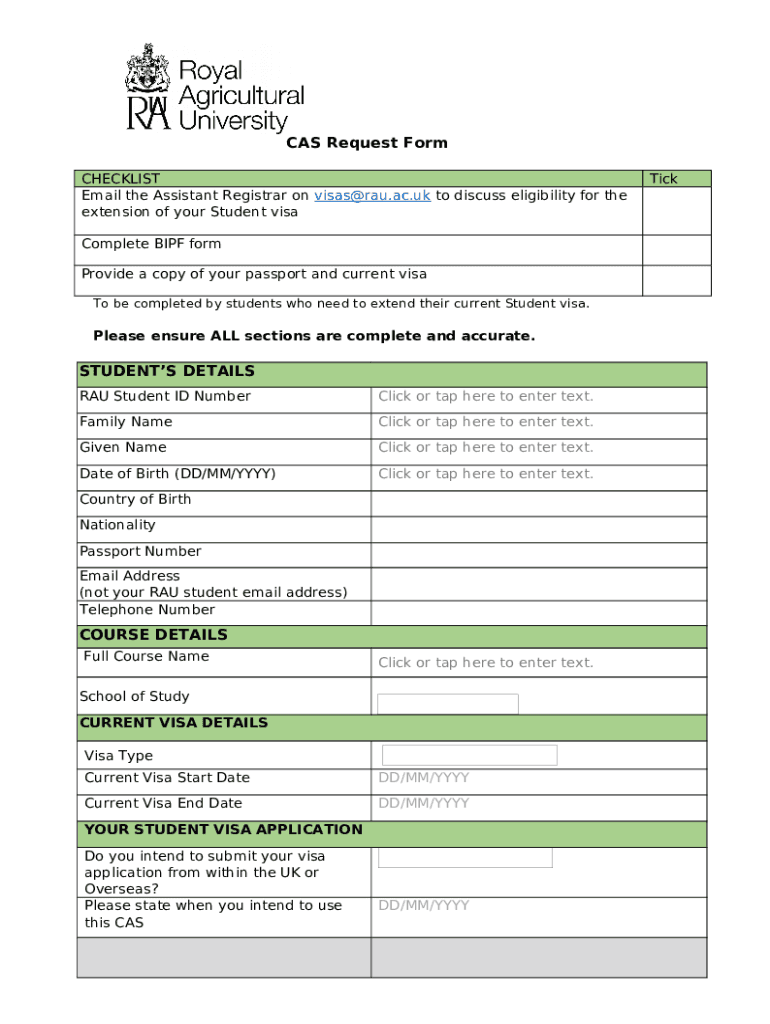 Royal Agricultural University
RAU

CAS Request Form

| CHECKLIST | Tick |
|---|---|
| Email the Assistant Registrar on visas@rau.ac.uk to discuss eligibility for the extension of your Student visa | |
| Complete BIPF form | |
| Provide a copy of your passport and current visa | |

To be completed by students who need to extend their current Student visa.

Please ensure ALL sections are complete and accurate.

| STUDENT'S DETAILS | |
|---|---|
| RAU Student ID Number | Click or tap here to enter text. |
| Family Name | Click or tap here to enter text. |
| Given Name | Click or tap here to enter text. |
| Date of Birth (DD/MM/YYYY) | Click or tap here to enter text. |
| Country of Birth | |
| Nationality | |
| Passport Number | |
| Email Address (not your RAU student email address) | |
| Telephone Number | |
| COURSE DETAILS | |
| Full Course Name | Click or tap here to enter text. |
| School of Study | |
| CURRENT VISA DETAILS | |
| Visa Type | |
| Current Visa Start Date | DD/MM/YYYY |
| Current Visa End Date | DD/MM/YYYY |
| YOUR STUDENT VISA APPLICATION | |
| Do you intend to submit your visa application from within the UK or Overseas? | |
| Please state when you intend to use this CAS | DD/MM/YYYY |
| | |